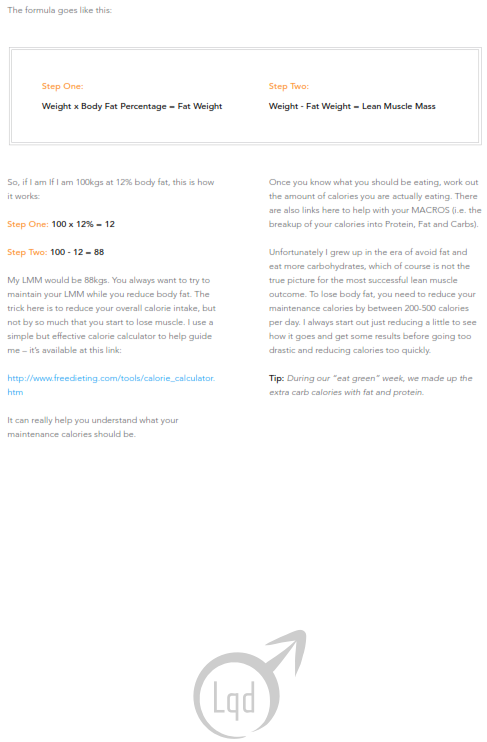 The formula goes like this:

Step One:

Weight x Body Fat Percentage = Fat Weight

Step Two:

Weight - Fat Weight = Lean Muscle Mass

So, if I am If I am 100kgs at 12% body fat, this is how it works:

Step One: 100 x 12% = 12

Step Two: 100 - 12 = 88

My LMM would be 88kgs. You always want to try to maintain your LMM while you reduce body fat. The trick here is to reduce your overall calorie intake, but not by so much that you start to lose muscle. I use a simple but effective calorie calculator to help guide me – it's available at this link:

http://www.freedieting.com/tools/calorie_calculator.htm

It can really help you understand what your maintenance calories should be.

Once you know what you should be eating, work out the amount of calories you are actually eating. There are also links here to help with your MACROS (i.e. the breakup of your calories into Protein, Fat and Carbs).

Unfortunately I grew up in the era of avoid fat and eat more carbohydrates, which of course is not the true picture for the most successful lean muscle outcome. To lose body fat, you need to reduce your maintenance calories by between 200-500 calories per day. I always start out just reducing a little to see how it goes and get some results before going too drastic and reducing calories too quickly.

Tip: During our "eat green" week, we made up the extra carb calories with fat and protein.

Lqd